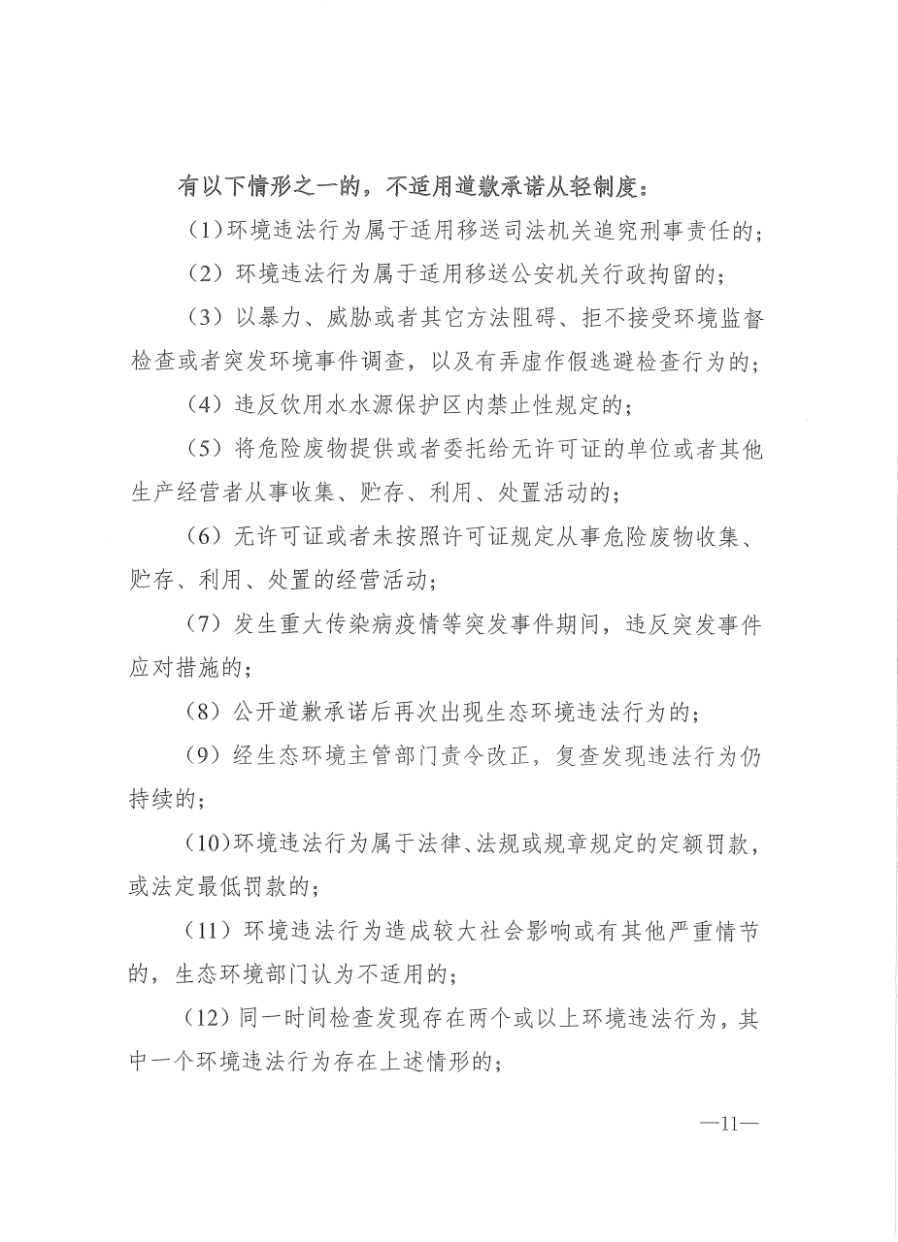 有以下情形之一的，不适用道歉承诺从轻制度：

（1）环境违法行为属于适用移送司法机关追究刑事责任的；

（2）环境违法行为属于适用移送公安机关行政拘留的；

（3）以暴力、威胁或者其它方法阻碍、拒不接受环境监督检查或者突发环境事件调查，以及有弄虚作假逃避检查行为的；

（4）违反饮用水水源保护区内禁止性规定的；

（5）将危险废物提供或者委托给无许可证的单位或者其他生产经营者从事收集、贮存、利用、处置活动的；

（6）无许可证或者未按照许可证规定从事危险废物收集、贮存、利用、处置的经营活动；

（7）发生重大传染病疫情等突发事件期间，违反突发事件应对措施的；

（8）公开道歉承诺后再次出现生态环境违法行为的；

（9）经生态环境主管部门责令改正，复查发现违法行为仍持续的；

（10）环境违法行为属于法律、法规或规章规定的定额罚款，或法定最低罚款的；

（11）环境违法行为造成较大社会影响或有其他严重情节的，生态环境部门认为不适用的；

（12）同一时间检查发现存在两个或以上环境违法行为，其中一个环境违法行为存在上述情形的；

—11—